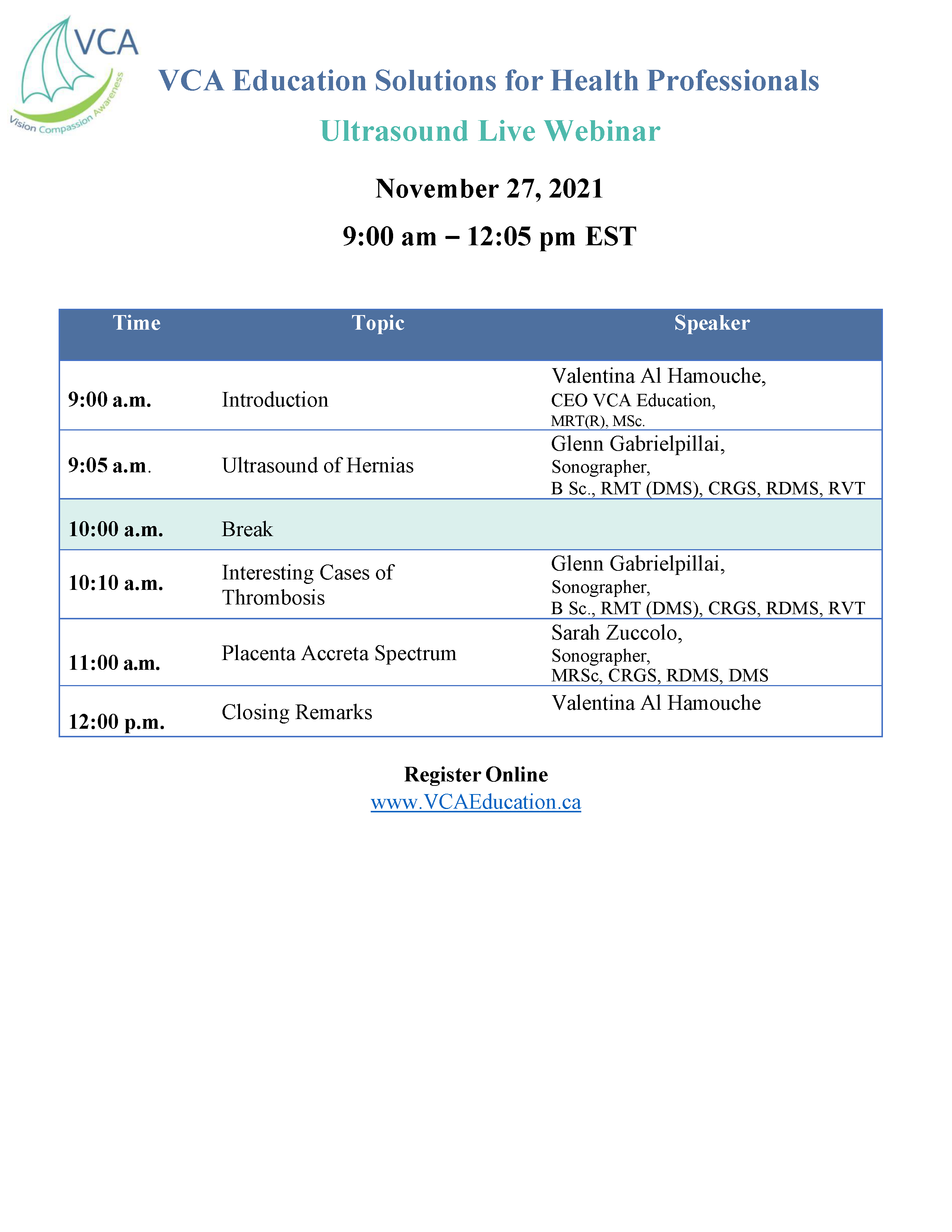 VCA
Vision Compassion Awareness

VCA Education Solutions for Health Professionals

Ultrasound Live Webinar

November 27, 2021

9:00 am – 12:05 pm EST

| Time | Topic | Speaker |
|---|---|---|
| 9:00 a.m. | Introduction | Valentina Al Hamouche, CEO VCA Education, MRT(R), MSc. |
| 9:05 a.m. | Ultrasound of Hernias | Glenn Gabrielpillai, Sonographer, B Sc., RMT (DMS), CRGS, RDMS, RVT |
| 10:00 a.m. | Break | |
| 10:10 a.m. | Interesting Cases of Thrombosis | Glenn Gabrielpillai, Sonographer, B Sc., RMT (DMS), CRGS, RDMS, RVT |
| 11:00 a.m. | Placenta Accreta Spectrum | Sarah Zuccolo, Sonographer, MRSc, CRGS, RDMS, DMS |
| 12:00 p.m. | Closing Remarks | Valentina Al Hamouche |

Register Online
www.VCAEducation.ca